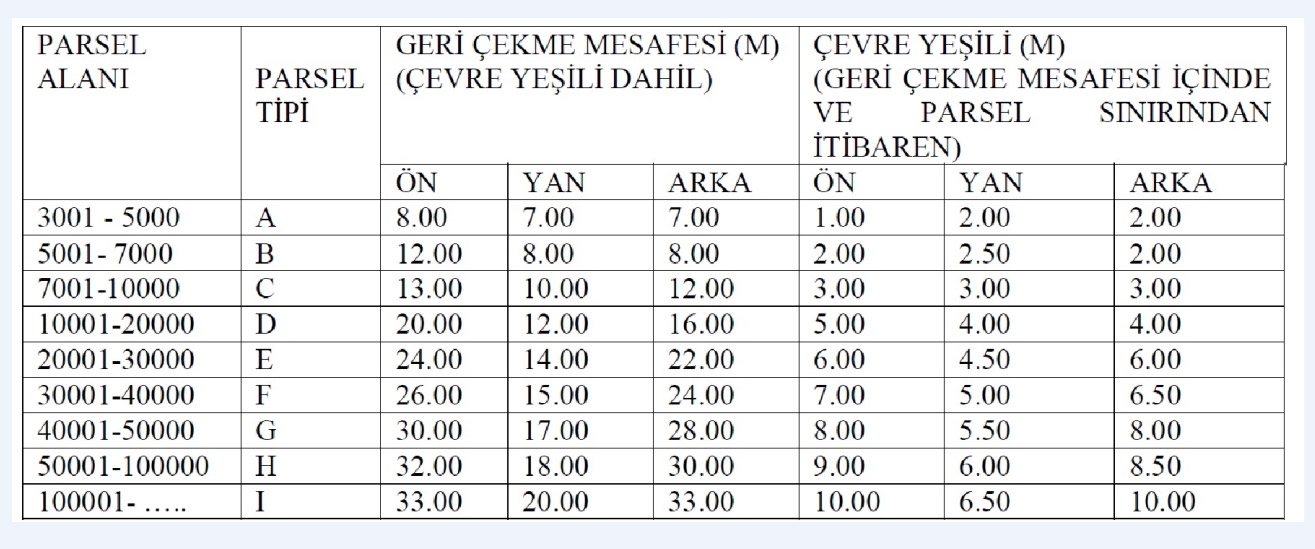 | PARSEL ALANI | PARSEL TİPİ | GERİ ÇEKME MESAFESİ (M) (ÇEVRE YEŞİLİ DAHİL) | | | ÇEVRE YEŞİLİ (M) (GERİ ÇEKME MESAFESİ İÇİNDE VE PARSEL SINIRINDAN İTİBAREN) | | |
|---|---|---|---|---|---|---|---|
| | | ÖN | YAN | ARKA | ÖN | YAN | ARKA |
| 3001 - 5000 | A | 8.00 | 7.00 | 7.00 | 1.00 | 2.00 | 2.00 |
| 5001- 7000 | B | 12.00 | 8.00 | 8.00 | 2.00 | 2.50 | 2.00 |
| 7001-10000 | C | 13.00 | 10.00 | 12.00 | 3.00 | 3.00 | 3.00 |
| 10001-20000 | D | 20.00 | 12.00 | 16.00 | 5.00 | 4.00 | 4.00 |
| 20001-30000 | E | 24.00 | 14.00 | 22.00 | 6.00 | 4.50 | 6.00 |
| 30001-40000 | F | 26.00 | 15.00 | 24.00 | 7.00 | 5.00 | 6.50 |
| 40001-50000 | G | 30.00 | 17.00 | 28.00 | 8.00 | 5.50 | 8.00 |
| 50001-100000 | H | 32.00 | 18.00 | 30.00 | 9.00 | 6.00 | 8.50 |
| 100001- ….. | I | 33.00 | 20.00 | 33.00 | 10.00 | 6.50 | 10.00 |